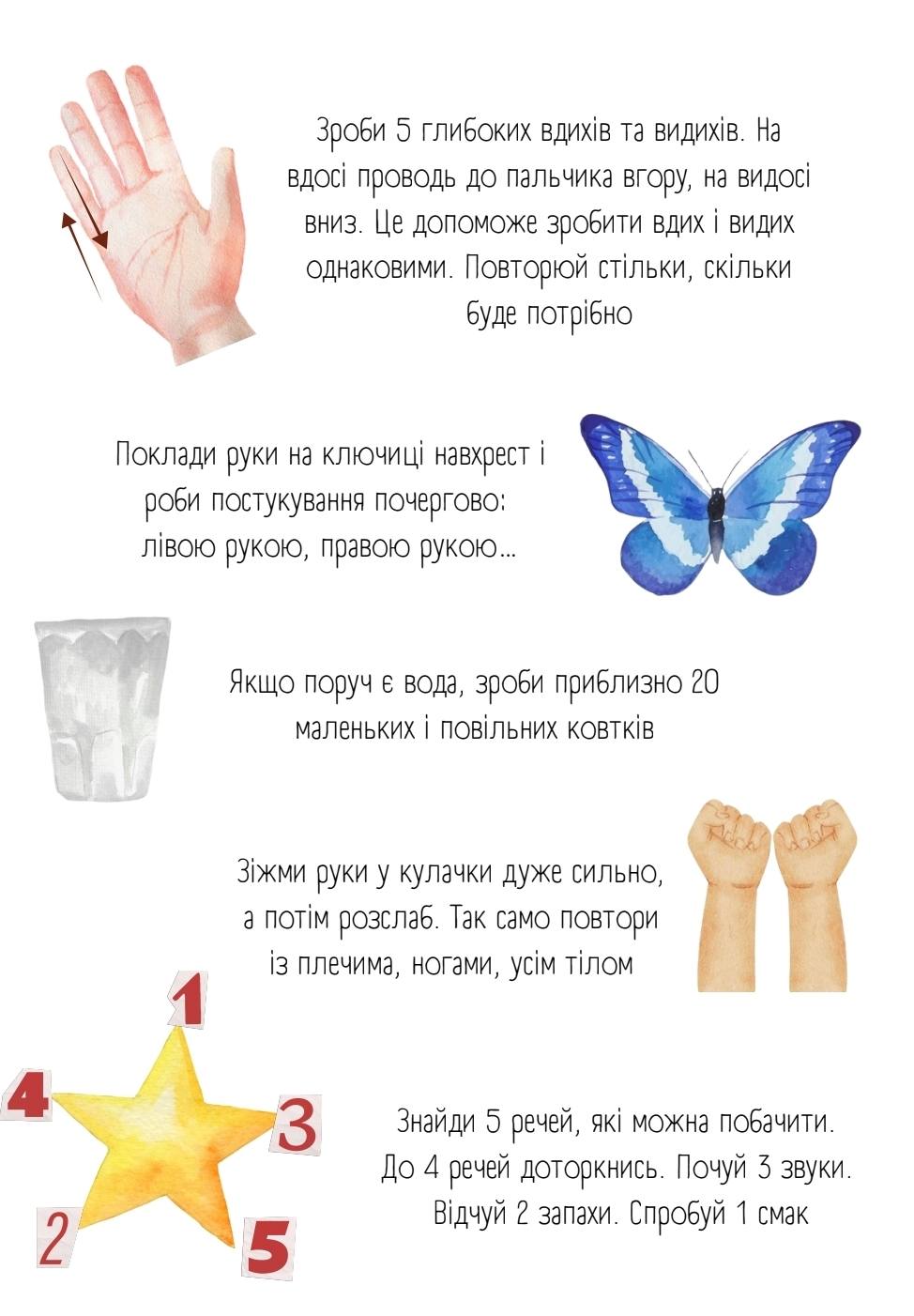 Зроби 5 глибоких вдихів та видихів. На вдосі проводь до пальчика вгору, на видосі вниз. Це допоможе зробити вдих і видих однаковими. Повторюй стільки, скільки буде потрібно

Поклади руки на ключиці навхрест і роби постукування почергово: лівою рукою, правою рукою...

Якщо поруч є вода, зроби приблизно 20 маленьких і повільних ковтків

Зіжми руки у кулачки дуже сильно, а потім розслаб. Так само повтори із плечима, ногами, усім тілом

1
4
3
2
5

Знайди 5 речей, які можна побачити. До 4 речей доторкнись. Почуй 3 звуки. Відчуй 2 запахи. Спробуй 1 смак